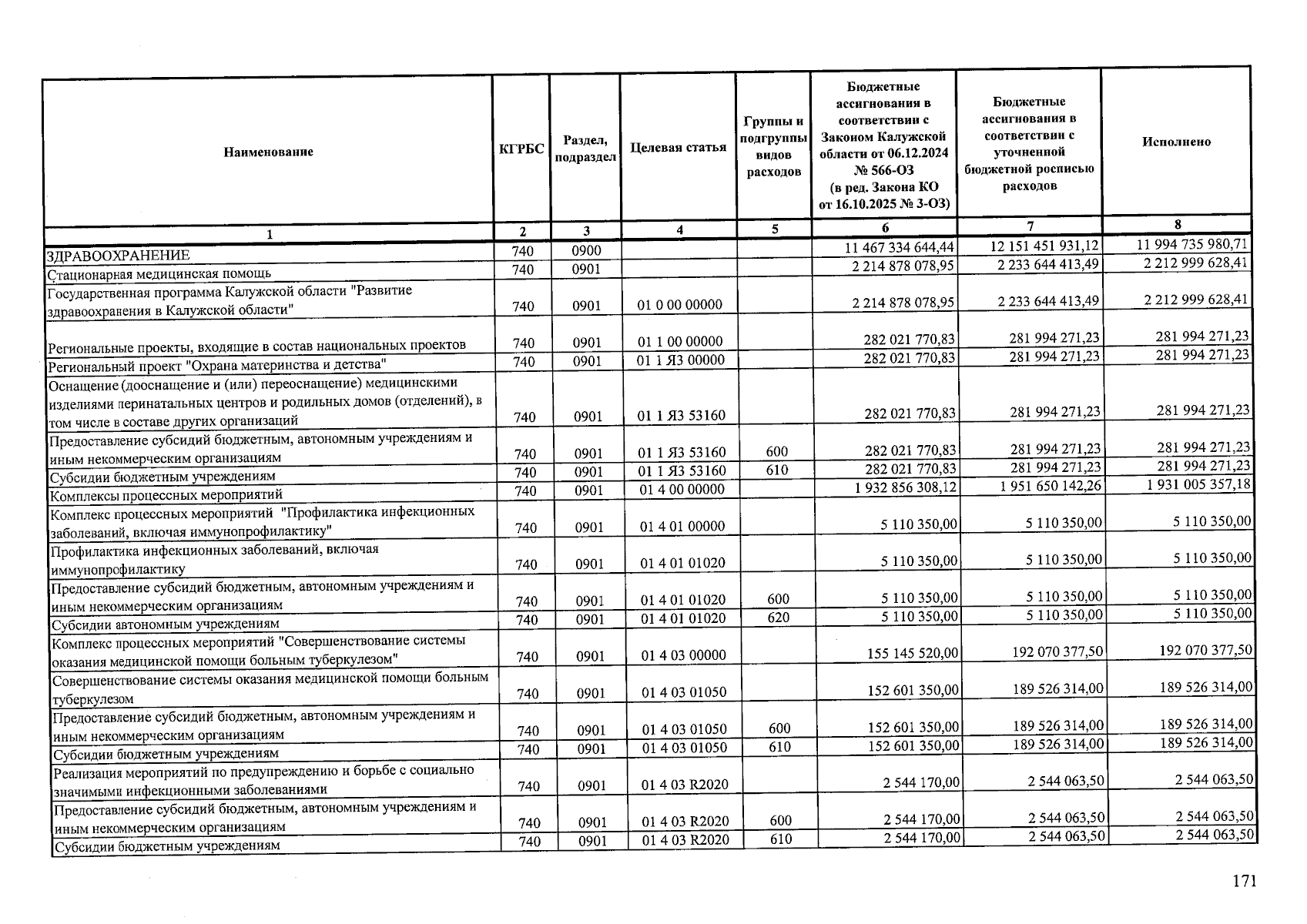 | Наименование | КГРБС | Раздел, подраздел | Целевая статья | Группы и подгруппы видов расходов | Бюджетные ассигнования в соответствии с Законом Калужской области от 06.12.2024 № 566-ОЗ (в ред. Закона КО от 16.10.2025 № 3-ОЗ) | Бюджетные ассигнования в соответствии с уточненной бюджетной росписью расходов | Исполнено |
|---|---|---|---|---|---|---|---|
| 1 | 2 | 3 | 4 | 5 | 6 | 7 | 8 |
| ЗДРАВООХРАНЕНИЕ | 740 | 0900 | | | 11 467 334 644,44 | 12 151 451 931,12 | 11 994 735 980,71 |
| Стационарная медицинская помощь | 740 | 0901 | | | 2 214 878 078,95 | 2 233 644 413,49 | 2 212 999 628,41 |
| Государственная программа Калужской области "Развитие здравоохранения в Калужской области" | 740 | 0901 | 01 0 00 00000 | | 2 214 878 078,95 | 2 233 644 413,49 | 2 212 999 628,41 |
| Региональные проекты, входящие в состав национальных проектов | 740 | 0901 | 01 1 00 00000 | | 282 021 770,83 | 281 994 271,23 | 281 994 271,23 |
| Региональный проект "Охрана материнства и детства" | 740 | 0901 | 01 1 Я3 00000 | | 282 021 770,83 | 281 994 271,23 | 281 994 271,23 |
| Оснащение (дооснащение и (или) переоснащение) медицинскими изделиями перинатальных центров и родильных домов (отделений), в том числе в составе других организаций | 740 | 0901 | 01 1 Я3 53160 | | 282 021 770,83 | 281 994 271,23 | 281 994 271,23 |
| Предоставление субсидий бюджетным, автономным учреждениям и иным некоммерческим организациям | 740 | 0901 | 01 1 Я3 53160 | 600 | 282 021 770,83 | 281 994 271,23 | 281 994 271,23 |
| Субсидии бюджетным учреждениям | 740 | 0901 | 01 1 Я3 53160 | 610 | 282 021 770,83 | 281 994 271,23 | 281 994 271,23 |
| Комплексы процессных мероприятий | 740 | 0901 | 01 4 00 00000 | | 1 932 856 308,12 | 1 951 650 142,26 | 1 931 005 357,18 |
| Комплекс процессных мероприятий "Профилактика инфекционных заболеваний, включая иммунопрофилактику" | 740 | 0901 | 01 4 01 00000 | | 5 110 350,00 | 5 110 350,00 | 5 110 350,00 |
| Профилактика инфекционных заболеваний, включая иммунопрофилактику | 740 | 0901 | 01 4 01 01020 | | 5 110 350,00 | 5 110 350,00 | 5 110 350,00 |
| Предоставление субсидий бюджетным, автономным учреждениям и иным некоммерческим организациям | 740 | 0901 | 01 4 01 01020 | 600 | 5 110 350,00 | 5 110 350,00 | 5 110 350,00 |
| Субсидии автономным учреждениям | 740 | 0901 | 01 4 01 01020 | 620 | 5 110 350,00 | 5 110 350,00 | 5 110 350,00 |
| Комплекс процессных мероприятий "Совершенствование системы оказания медицинской помощи больным туберкулезом" | 740 | 0901 | 01 4 03 00000 | | 155 145 520,00 | 192 070 377,50 | 192 070 377,50 |
| Совершенствование системы оказания медицинской помощи больным туберкулезом | 740 | 0901 | 01 4 03 01050 | | 152 601 350,00 | 189 526 314,00 | 189 526 314,00 |
| Предоставление субсидий бюджетным, автономным учреждениям и иным некоммерческим организациям | 740 | 0901 | 01 4 03 01050 | 600 | 152 601 350,00 | 189 526 314,00 | 189 526 314,00 |
| Субсидии бюджетным учреждениям | 740 | 0901 | 01 4 03 01050 | 610 | 152 601 350,00 | 189 526 314,00 | 189 526 314,00 |
| Реализация мероприятий по предупреждению и борьбе с социально значимыми инфекционными заболеваниями | 740 | 0901 | 01 4 03 R2020 | | 2 544 170,00 | 2 544 063,50 | 2 544 063,50 |
| Предоставление субсидий бюджетным, автономным учреждениям и иным некоммерческим организациям | 740 | 0901 | 01 4 03 R2020 | 600 | 2 544 170,00 | 2 544 063,50 | 2 544 063,50 |
| Субсидии бюджетным учреждениям | 740 | 0901 | 01 4 03 R2020 | 610 | 2 544 170,00 | 2 544 063,50 | 2 544 063,50 |

171